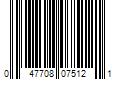 0 47708 07512 1